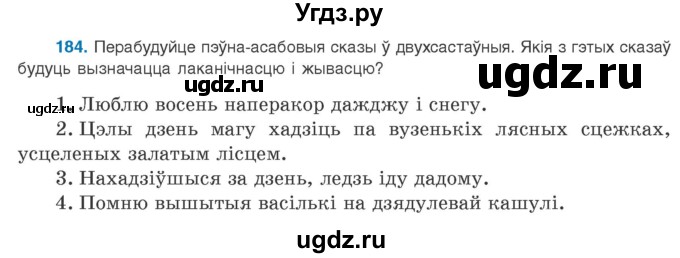 Угдз.ру

184. Перабудуйце пэўна-асабовыя сказы ў двухсастаўныя. Якія з гэтых сказаў будуць вызначацца лаканічнасцю і жывасцю?

ugdz.ru

ugdz.ru

ugdz.ru

1. Люблю восень наперакор дажджу і снегу.

2. Цэлы дзень магу хадзіць па вузенькіх лясных сцежках, усцеленых залатым лісцем.

3. Нахадзіўшыся за дзень, ледзь іду дадому.

4. Помню вышытыя васількі на дзядулевай кашулі.

ugdz.ru